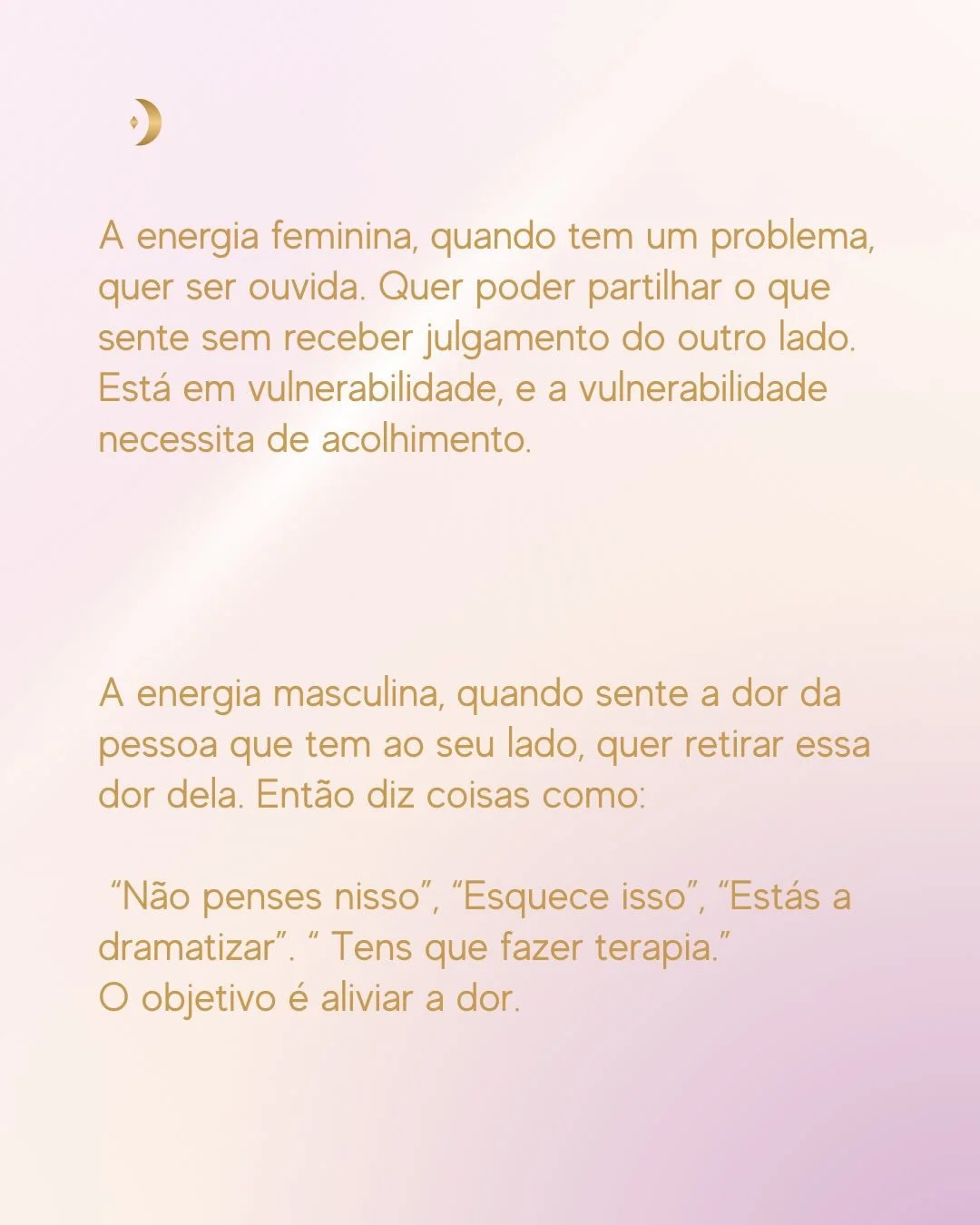 A energia feminina, quando tem um problema, quer ser ouvida. Quer poder partilhar o que sente sem receber julgamento do outro lado. Está em vulnerabilidade, e a vulnerabilidade necessita de acolhimento.

A energia masculina, quando sente a dor da pessoa que tem ao seu lado, quer retirar essa dor dela. Então diz coisas como:

“Não penses nisso”, “Esquece isso”, “Estás a dramatizar”. “ Tens que fazer terapia.”
O objetivo é aliviar a dor.